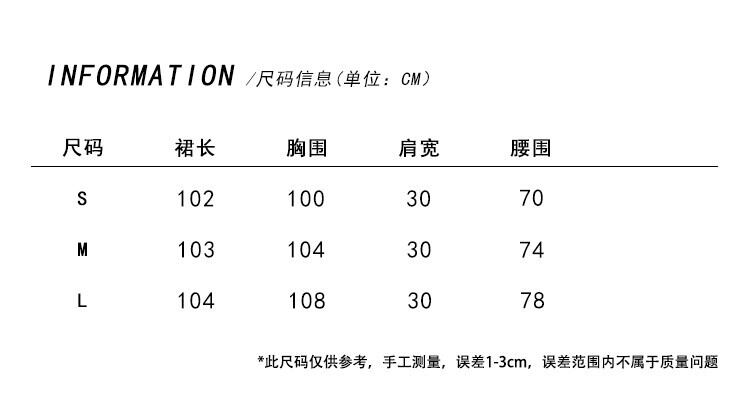 INFORMATION /尺码信息(单位:CM)

| 尺码 | 裙长 | 胸围 | 肩宽 | 腰围 |
|---|---|---|---|---|
| S | 102 | 100 | 30 | 70 |
| M | 103 | 104 | 30 | 74 |
| L | 104 | 108 | 30 | 78 |

*此尺码仅供参考,手工测量,误差1-3cm,误差范围内不属于质量问题